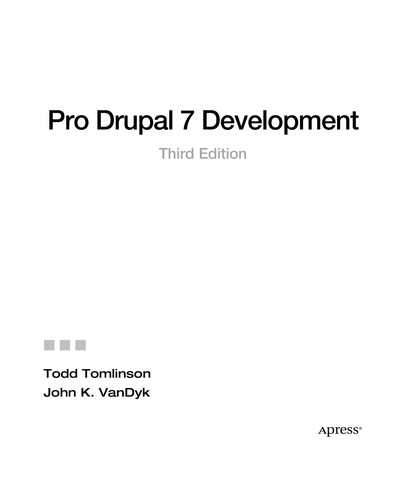 Pro Drupal 7 Development

Third Edition

Todd Tomlinson
John K. VanDyk

Apress®